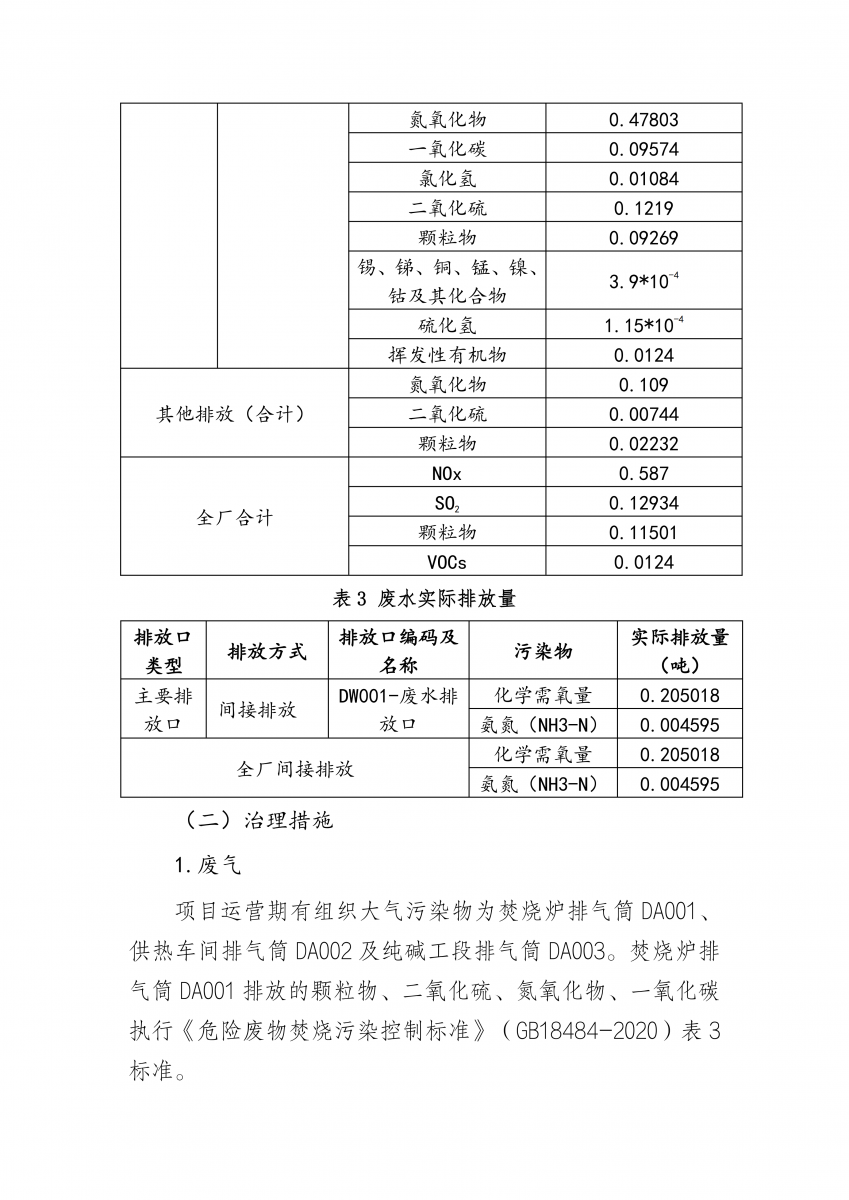 |  |  | 氮氧化物 | 0.47803 |
|---|---|---|---|
|  |  | 一氧化碳 | 0.09574 |
|  |  | 氯化氢 | 0.01084 |
|  |  | 二氧化硫 | 0.1219 |
|  |  | 颗粒物 | 0.09269 |
|  |  | 锡、锑、铜、锰、镍、钴及其化合物 | $3.9*10^{-4}$ |
|  |  | 硫化氢 | $1.15*10^{-4}$ |
|  |  | 挥发性有机物 | 0.0124 |
| 其他排放（合计） |  | 氮氧化物 | 0.109 |
|  |  | 二氧化硫 | 0.00744 |
|  |  | 颗粒物 | 0.02232 |
| 全厂合计 |  | NOx | 0.587 |
|  |  | $SO_2$ | 0.12934 |
|  |  | 颗粒物 | 0.11501 |
|  |  | VOCs | 0.0124 |

表 3 废水实际排放量

| 排放口类型 | 排放方式 | 排放口编码及名称 | 污染物 | 实际排放量（吨） |
|---|---|---|---|---|
| 主要排放口 | 间接排放 | DW001-废水排放口 | 化学需氧量 | 0.205018 |
|  |  |  | 氨氮（NH3-N） | 0.004595 |
| 全厂间接排放 |  |  | 化学需氧量 | 0.205018 |
|  |  |  | 氨氮（NH3-N） | 0.004595 |

（二）治理措施

1.废气

项目运营期有组织大气污染物为焚烧炉排气筒 DA001、供热车间排气筒 DA002 及纯碱工段排气筒 DA003。焚烧炉排气筒 DA001 排放的颗粒物、二氧化硫、氮氧化物、一氧化碳执行《危险废物焚烧污染控制标准》（GB18484-2020）表 3 标准。